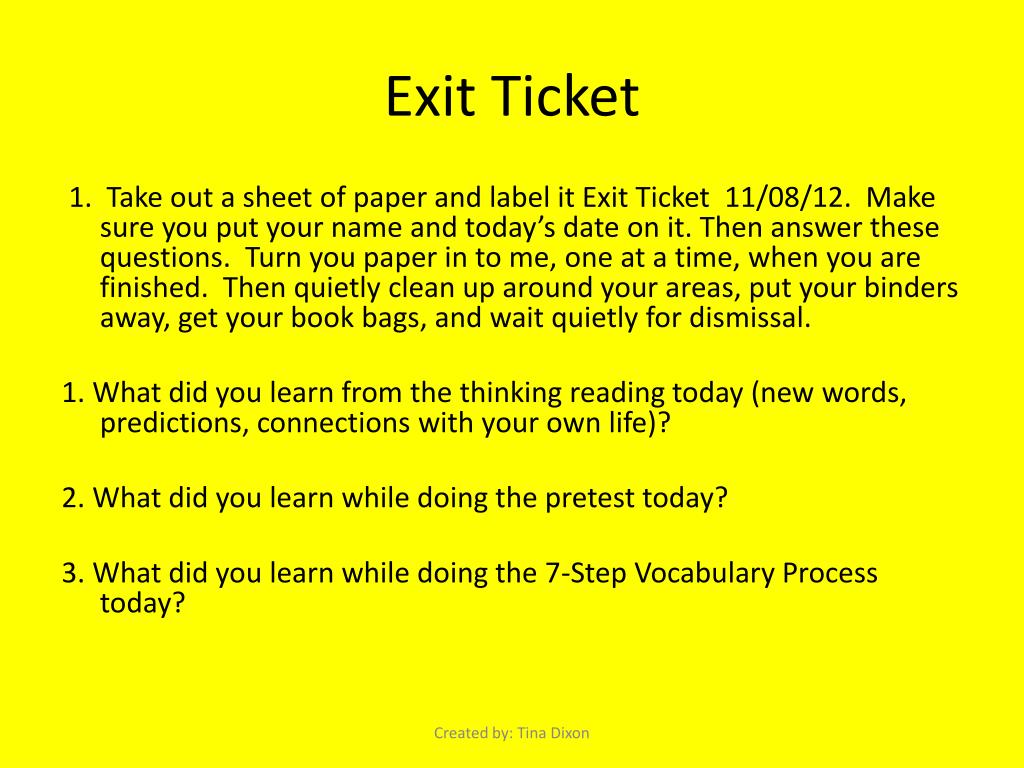 Exit Ticket

1. Take out a sheet of paper and label it Exit Ticket 11/08/12. Make sure you put your name and today's date on it. Then answer these questions. Turn you paper in to me, one at a time, when you are finished. Then quietly clean up around your areas, put your binders away, get your book bags, and wait quietly for dismissal.

1. What did you learn from the thinking reading today (new words, predictions, connections with your own life)?

2. What did you learn while doing the pretest today?

3. What did you learn while doing the 7-Step Vocabulary Process today?

Created by: Tina Dixon